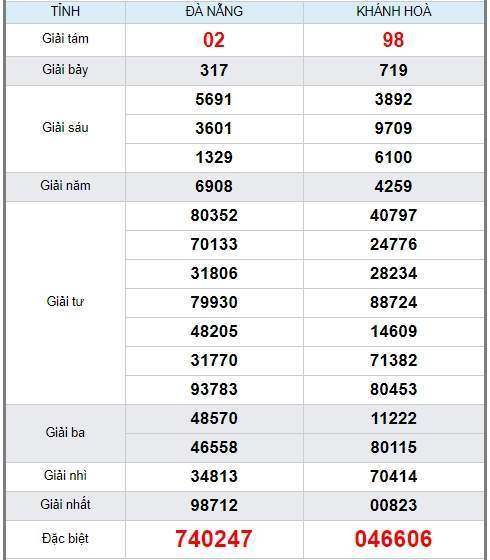 | TỈNH | ĐÀ NẴNG | KHÁNH HOÀ |
|---|---|---|
| Giải tám | 02 | 98 |
| Giải bảy | 317 | 719 |
| Giải sáu | 5691 | 3892 |
| | 3601 | 9709 |
| | 1329 | 6100 |
| Giải năm | 6908 | 4259 |
| Giải tư | 80352 | 40797 |
| | 70133 | 24776 |
| | 31806 | 28234 |
| | 79930 | 88724 |
| | 48205 | 14609 |
| | 31770 | 71382 |
| | 93783 | 80453 |
| Giải ba | 48570 | 11222 |
| | 46558 | 80115 |
| Giải nhì | 34813 | 70414 |
| Giải nhất | 98712 | 00823 |
| Đặc biệt | 740247 | 046606 |